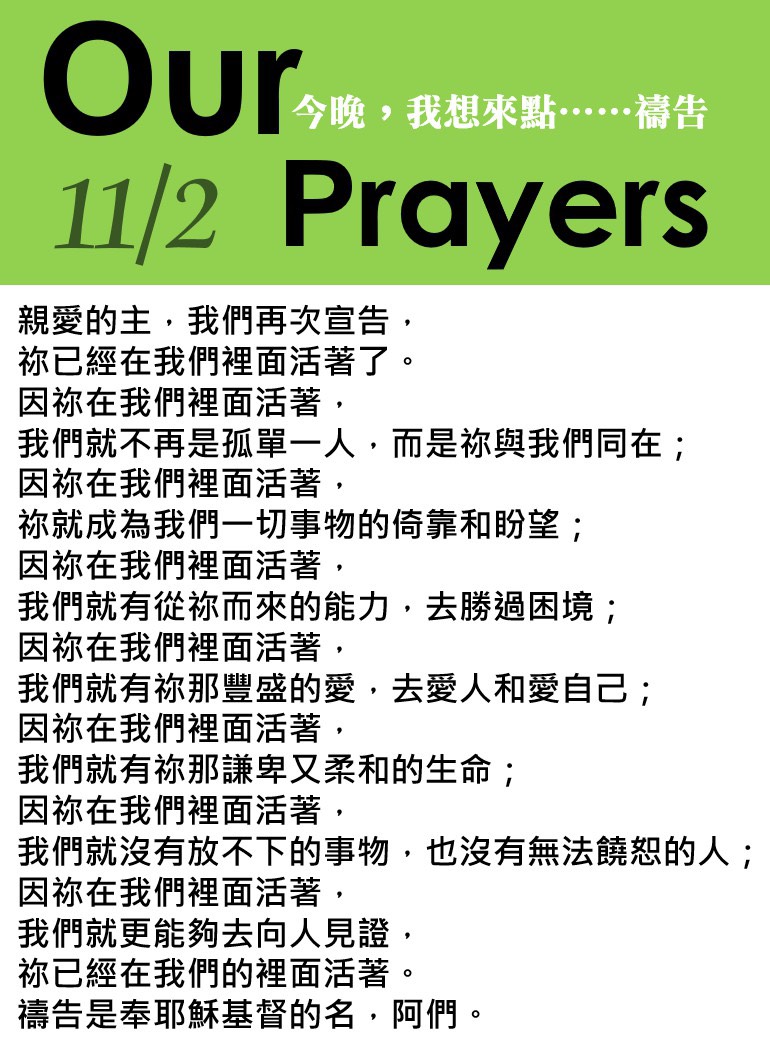 Our 今晚，我想來點……禱告
11/2 Prayers

親愛的主，我們再次宣告，
祢已經在我們裡面活著了。
因祢在我們裡面活著，
我們就不再是孤單一人，而是祢與我們同在；
因祢在我們裡面活著，
祢就成為我們一切事物的倚靠和盼望；
因祢在我們裡面活著，
我們就有從祢而來的能力，去勝過困境；
因祢在我們裡面活著，
我們就有祢那豐盛的愛，去愛人和愛自己；
因祢在我們裡面活著，
我們就有祢那謙卑又柔和的生命；
因祢在我們裡面活著，
我們就沒有放不下的事物，也沒有無法饒恕的人；
因祢在我們裡面活著，
我們就更能夠去向人見證，
祢已經在我們的裡面活著。
禱告是奉耶穌基督的名，阿們。